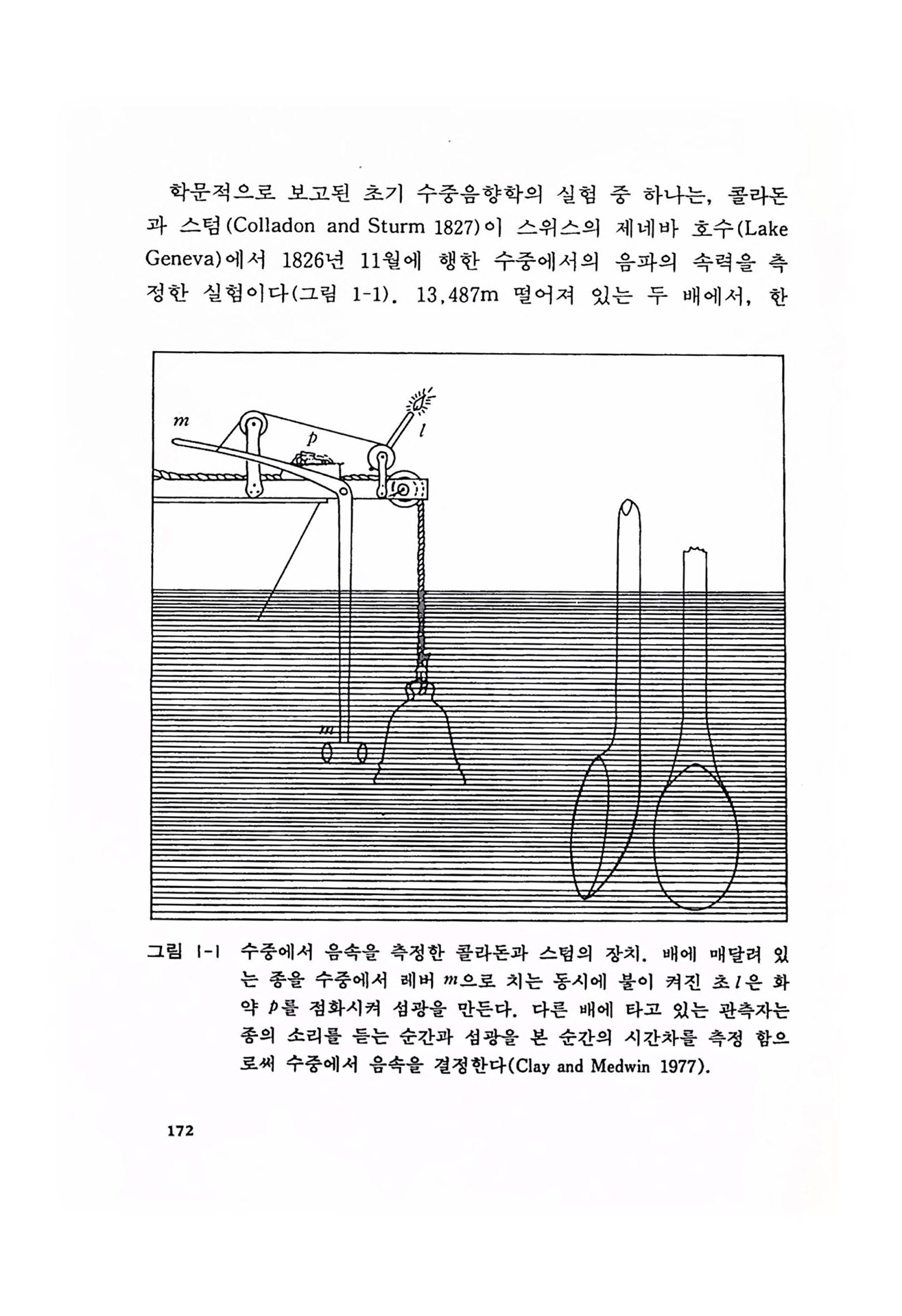 학문적으로 보고된 초기 수중음향학의 실험 중 하나는, 콜라돈과 스텀(Colladon and Sturm 1827)이 스위스의 제네바 호수(Lake Geneva)에서 1826년 11월에 행한 수중에서의 음파의 속력을 측정한 실험이다(그림 1-1). 13,487m 떨어져 있는 두 배에서, 한

m

p

l

m

그림 1-1 수중에서 음속을 측정한 콜라돈과 스텀의 장치. 배에 매달려 있는 종을 수중에서 레버 $m$으로 치는 동시에 불이 켜진 초 $l$은 화약 $p$를 점화시켜 섬광을 만든다. 다른 배에 타고 있는 관측자는 종의 소리를 듣는 순간과 섬광을 본 순간의 시간차를 측정 함으로써 수중에서 음속을 결정한다(Clay and Medwin 1977).

172